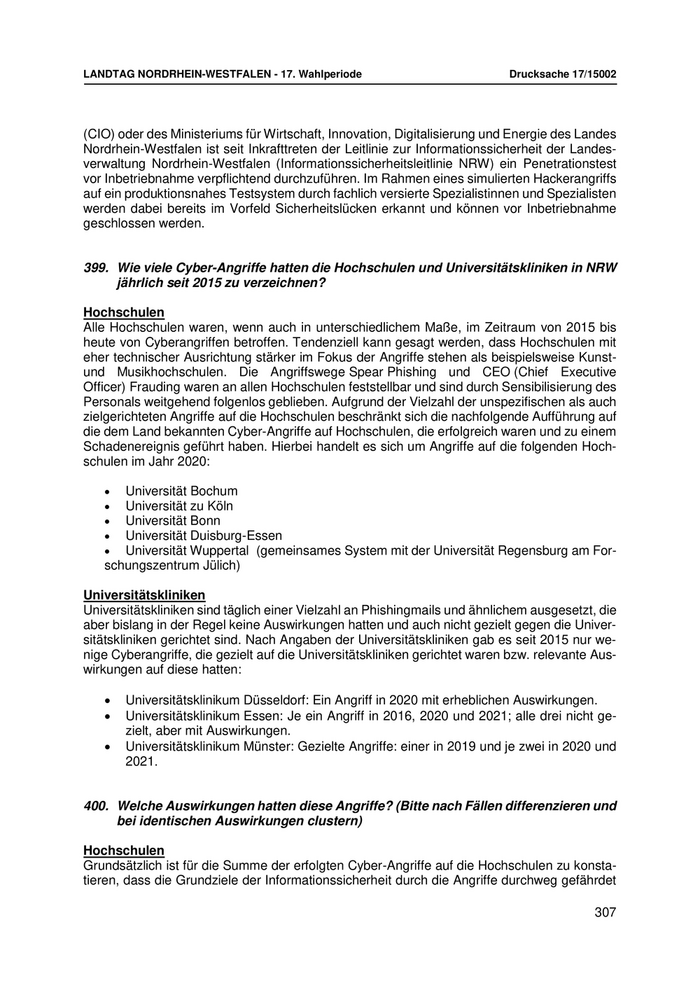 LANDTAG NORDRHEIN-WESTFALEN - 17. Wahlperiode

Drucksache 17/15002

(CIO) oder des Ministeriums für Wirtschaft, Innovation, Digitalisierung und Energie des Landes Nordrhein-Westfalen ist seit Inkrafttreten der Leitlinie zur Informationssicherheit der Landesverwaltung Nordrhein-Westfalen (Informationssicherheitsleitlinie NRW) ein Penetrationstest vor Inbetriebnahme verpflichtend durchzuführen. Im Rahmen eines simulierten Hackerangriffs auf ein produktionsnahes Testsystem durch fachlich versierte Spezialistinnen und Spezialisten werden dabei bereits im Vorfeld Sicherheitslücken erkannt und können vor Inbetriebnahme geschlossen werden.

399. Wie viele Cyber-Angriffe hatten die Hochschulen und Universitätskliniken in NRW jährlich seit 2015 zu verzeichnen?

Hochschulen
Alle Hochschulen waren, wenn auch in unterschiedlichem Maße, im Zeitraum von 2015 bis heute von Cyberangriffen betroffen. Tendenziell kann gesagt werden, dass Hochschulen mit eher technischer Ausrichtung stärker im Fokus der Angriffe stehen als beispielsweise Kunst- und Musikhochschulen. Die Angriffswege Spear Phishing und CEO (Chief Executive Officer) Frauding waren an allen Hochschulen feststellbar und sind durch Sensibilisierung des Personals weitgehend folgenlos geblieben. Aufgrund der Vielzahl der unspezifischen als auch zielgerichteten Angriffe auf die Hochschulen beschränkt sich die nachfolgende Aufführung auf die dem Land bekannten Cyber-Angriffe auf Hochschulen, die erfolgreich waren und zu einem Schadenereignis geführt haben. Hierbei handelt es sich um Angriffe auf die folgenden Hochschulen im Jahr 2020:

• Universität Bochum
• Universität zu Köln
• Universität Bonn
• Universität Duisburg-Essen
• Universität Wuppertal (gemeinsames System mit der Universität Regensburg am Forschungszentrum Jülich)

Universitätskliniken
Universitätskliniken sind täglich einer Vielzahl an Phishingmails und ähnlichem ausgesetzt, die aber bislang in der Regel keine Auswirkungen hatten und auch nicht gezielt gegen die Universitätskliniken gerichtet sind. Nach Angaben der Universitätskliniken gab es seit 2015 nur wenige Cyberangriffe, die gezielt auf die Universitätskliniken gerichtet waren bzw. relevante Auswirkungen auf diese hatten:

• Universitätsklinikum Düsseldorf: Ein Angriff in 2020 mit erheblichen Auswirkungen.
• Universitätsklinikum Essen: Je ein Angriff in 2016, 2020 und 2021; alle drei nicht gezielt, aber mit Auswirkungen.
• Universitätsklinikum Münster: Gezielte Angriffe: einer in 2019 und je zwei in 2020 und 2021.

400. Welche Auswirkungen hatten diese Angriffe? (Bitte nach Fällen differenzieren und bei identischen Auswirkungen clustern)

Hochschulen
Grundsätzlich ist für die Summe der erfolgten Cyber-Angriffe auf die Hochschulen zu konstatieren, dass die Grundziele der Informationssicherheit durch die Angriffe durchweg gefährdet

307